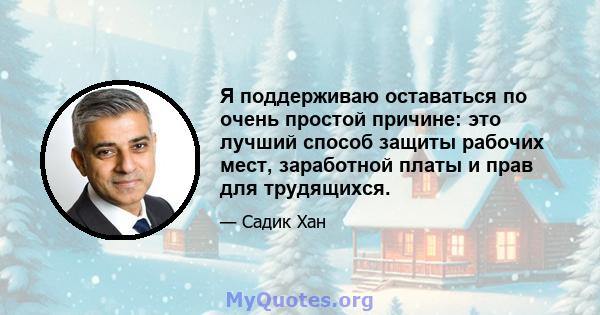 Я поддерживаю оставаться по очень простой причине: это лучший способ защиты рабочих мест, заработной платы и прав для трудящихся.

— Садик Хан

MyQuotes.org